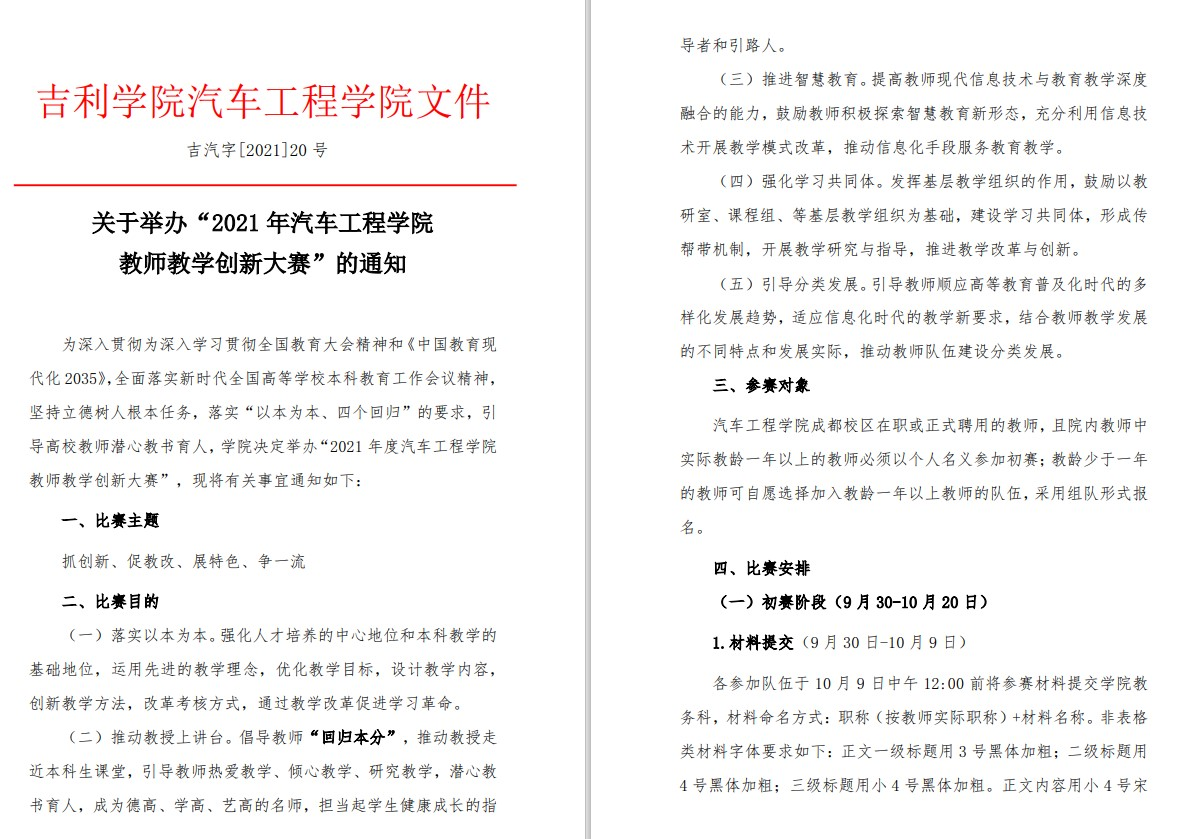 吉利学院汽车工程学院文件

吉汽字[2021]20 号

关于举办“2021 年汽车工程学院教师教学创新大赛”的通知

为深入贯彻为深入学习贯彻全国教育大会精神和《中国教育现代化 2035》,全面落实新时代全国高等学校本科教育工作会议精神，坚持立德树人根本任务，落实“以本为本、四个回归”的要求，引导高校教师潜心教书育人，学院决定举办“2021 年度汽车工程学院教师教学创新大赛”，现将有关事宜通知如下：

一、比赛主题

抓创新、促教改、展特色、争一流

二、比赛目的

（一）落实以本为本。强化人才培养的中心地位和本科教学的基础地位，运用先进的教学理念，优化教学目标，设计教学内容，创新教学方法，改革考核方式，通过教学改革促进学习革命。

（二）推动教授上讲台。倡导教师“回归本分”，推动教授走近本科生课堂，引导教师热爱教学、倾心教学、研究教学，潜心教书育人，成为德高、学高、艺高的名师，担当起学生健康成长的指导者和引路人。

（三）推进智慧教育。提高教师现代信息技术与教育教学深度融合的能力，鼓励教师积极探索智慧教育新形态，充分利用信息技术开展教学模式改革，推动信息化手段服务教育教学。

（四）强化学习共同体。发挥基层教学组织的作用，鼓励以教研室、课程组、等基层教学组织为基础，建设学习共同体，形成传帮带机制，开展教学研究与指导，推进教学改革与创新。

（五）引导分类发展。引导教师顺应高等教育普及化时代的多样化发展趋势，适应信息化时代的教学新要求，结合教师教学发展的不同特点和发展实际，推动教师队伍建设分类发展。

三、参赛对象

汽车工程学院成都校区在职或正式聘用的教师，且院内教师中实际教龄一年以上的教师必须以个人名义参加初赛；教龄少于一年的教师可自愿选择加入教龄一年以上教师的队伍，采用组队形式报名。

四、比赛安排

（一）初赛阶段（9 月 30-10 月 20 日）

1.材料提交（9 月 30 日-10 月 9 日）

各参加队伍于 10 月 9 日中午 12:00 前将参赛材料提交学院教务科，材料命名方式：职称（按教师实际职称）+材料名称。非表格类材料字体要求如下：正文一级标题用 3 号黑体加粗；二级标题用 4 号黑体加粗；三级标题用小 4 号黑体加粗。正文内容用小 4 号宋